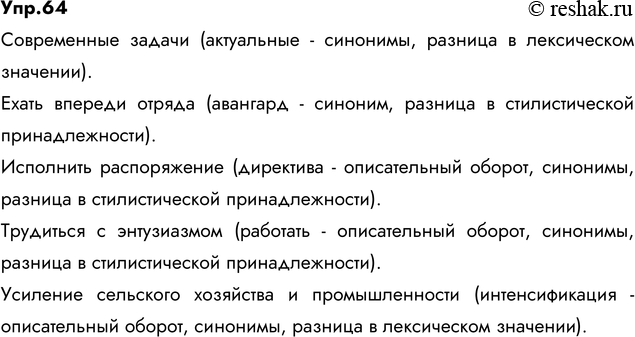 Упр.64
© reshak.ru

Современные задачи (актуальные - синонимы, разница в лексическом значении).

Ехать впереди отряда (авангард - синоним, разница в стилистической принадлежности).

Исполнить распоряжение (директива - описательный оборот, синонимы, разница в стилистической принадлежности).

Трудиться с энтузиазмом (работать - описательный оборот, синонимы, разница в стилистической принадлежности).

Усиление сельского хозяйства и промышленности (интенсификация - описательный оборот, синонимы, разница в лексическом значении).